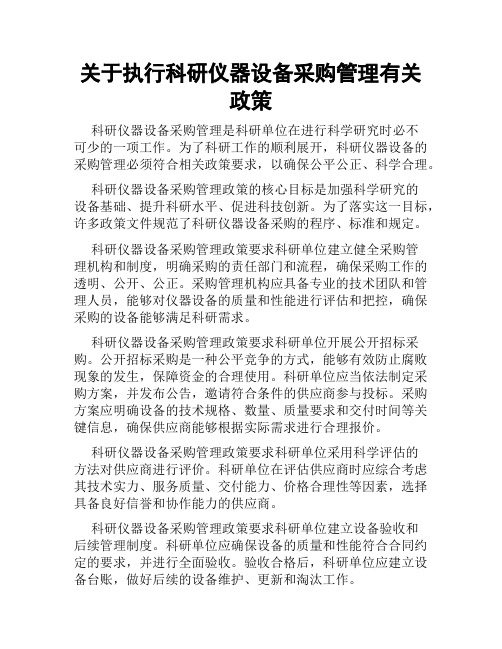 关于执行科研仪器设备采购管理有关政策

科研仪器设备采购管理是科研单位在进行科学研究时必不可少的一项工作。为了科研工作的顺利展开，科研仪器设备的采购管理必须符合相关政策要求，以确保公平公正、科学合理。

科研仪器设备采购管理政策的核心目标是加强科学研究的设备基础、提升科研水平、促进科技创新。为了落实这一目标，许多政策文件规范了科研仪器设备采购的程序、标准和规定。

科研仪器设备采购管理政策要求科研单位建立健全采购管理机构和制度，明确采购的责任部门和流程，确保采购工作的透明、公开、公正。采购管理机构应具备专业的技术团队和管理人员，能够对仪器设备的质量和性能进行评估和把控，确保采购的设备能够满足科研需求。

科研仪器设备采购管理政策要求科研单位开展公开招标采购。公开招标采购是一种公平竞争的方式，能够有效防止腐败现象的发生，保障资金的合理使用。科研单位应当依法制定采购方案，并发布公告，邀请符合条件的供应商参与投标。采购方案应明确设备的技术规格、数量、质量要求和交付时间等关键信息，确保供应商能够根据实际需求进行合理报价。

科研仪器设备采购管理政策要求科研单位采用科学评估的方法对供应商进行评价。科研单位在评估供应商时应综合考虑其技术实力、服务质量、交付能力、价格合理性等因素，选择具备良好信誉和协作能力的供应商。

科研仪器设备采购管理政策要求科研单位建立设备验收和后续管理制度。科研单位应确保设备的质量和性能符合合同约定的要求，并进行全面验收。验收合格后，科研单位应建立设备台账，做好后续的设备维护、更新和淘汰工作。